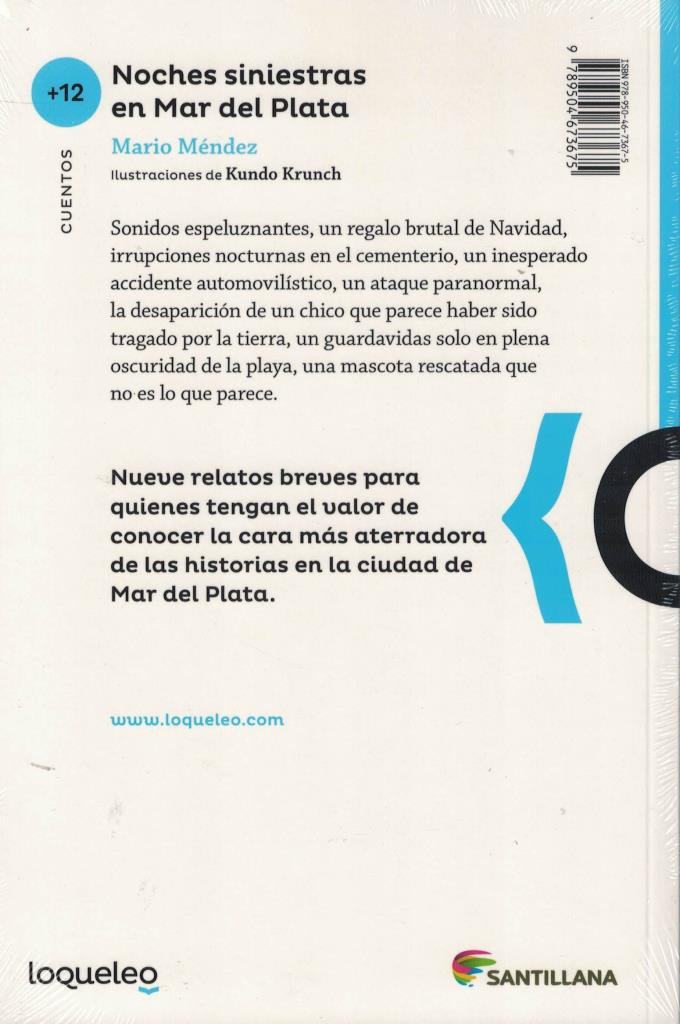 +12

CUENTOS

Noches siniestras en Mar del Plata

Mario Méndez

Ilustraciones de Kundo Krunch

ISBN 978-950-46-7367-5

9 789504 673675

Sonidos espeluznantes, un regalo brutal de Navidad, irrupciones nocturnas en el cementerio, un inesperado accidente automovilístico, un ataque paranormal, la desaparición de un chico que parece haber sido tragado por la tierra, un guardavidas solo en plena oscuridad de la playa, una mascota rescatada que no es lo que parece.

Nueve relatos breves para quienes tengan el valor de conocer la cara más aterradora de las historias en la ciudad de Mar del Plata.

www.loqueleo.com

loqueleo

SANTILLANA